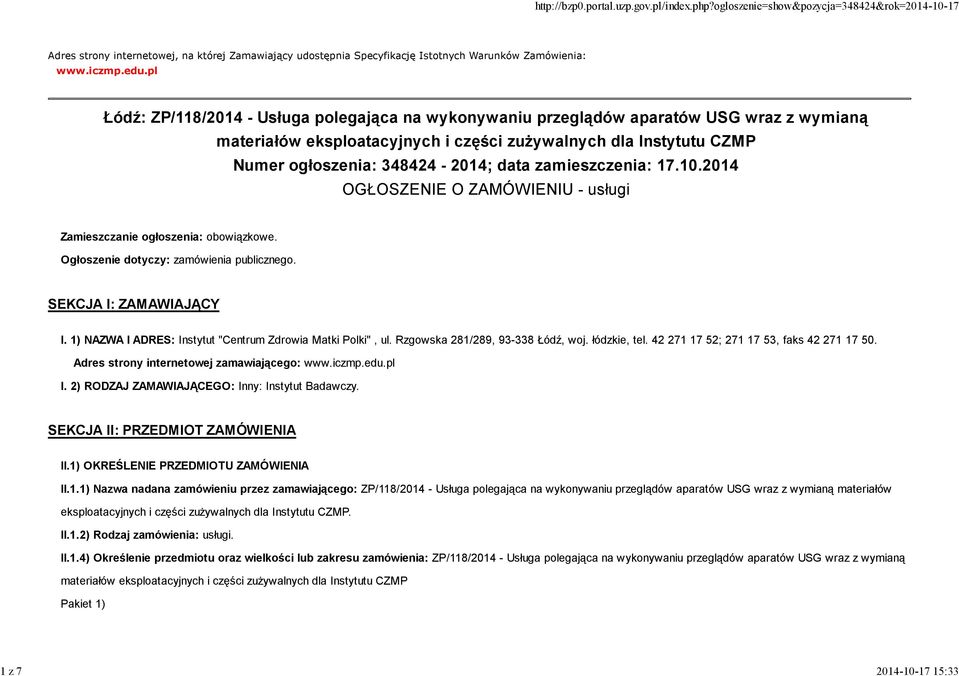 http://bzp0.portal.uzp.gov.pl/index.php?ogloszenie=show&pozycja=348424&rok=2014-10-17

Adres strony internetowej, na której Zamawiający udostępnia Specyfikację Istotnych Warunków Zamówienia:
www.iczmp.edu.pl

Łódź: ZP/118/2014 - Usługa polegająca na wykonywaniu przeglądów aparatów USG wraz z wymianą materiałów eksploatacyjnych i części zużywalnych dla Instytutu CZMP
Numer ogłoszenia: 348424 - 2014; data zamieszczenia: 17.10.2014
OGŁOSZENIE O ZAMÓWIENIU - usługi

Zamieszczanie ogłoszenia: obowiązkowe.

Ogłoszenie dotyczy: zamówienia publicznego.

SEKCJA I: ZAMAWIAJĄCY

I. 1) NAZWA I ADRES: Instytut "Centrum Zdrowia Matki Polki" , ul. Rzgowska 281/289, 93-338 Łódź, woj. łódzkie, tel. 42 271 17 52; 271 17 53, faks 42 271 17 50.

Adres strony internetowej zamawiającego: www.iczmp.edu.pl

I. 2) RODZAJ ZAMAWIAJĄCEGO: Inny: Instytut Badawczy.

SEKCJA II: PRZEDMIOT ZAMÓWIENIA

II.1) OKREŚLENIE PRZEDMIOTU ZAMÓWIENIA

II.1.1) Nazwa nadana zamówieniu przez zamawiającego: ZP/118/2014 - Usługa polegająca na wykonywaniu przeglądów aparatów USG wraz z wymianą materiałów eksploatacyjnych i części zużywalnych dla Instytutu CZMP.

II.1.2) Rodzaj zamówienia: usługi.

II.1.4) Określenie przedmiotu oraz wielkości lub zakresu zamówienia: ZP/118/2014 - Usługa polegająca na wykonywaniu przeglądów aparatów USG wraz z wymianą materiałów eksploatacyjnych i części zużywalnych dla Instytutu CZMP

Pakiet 1)

1 z 7

2014-10-17 15:33